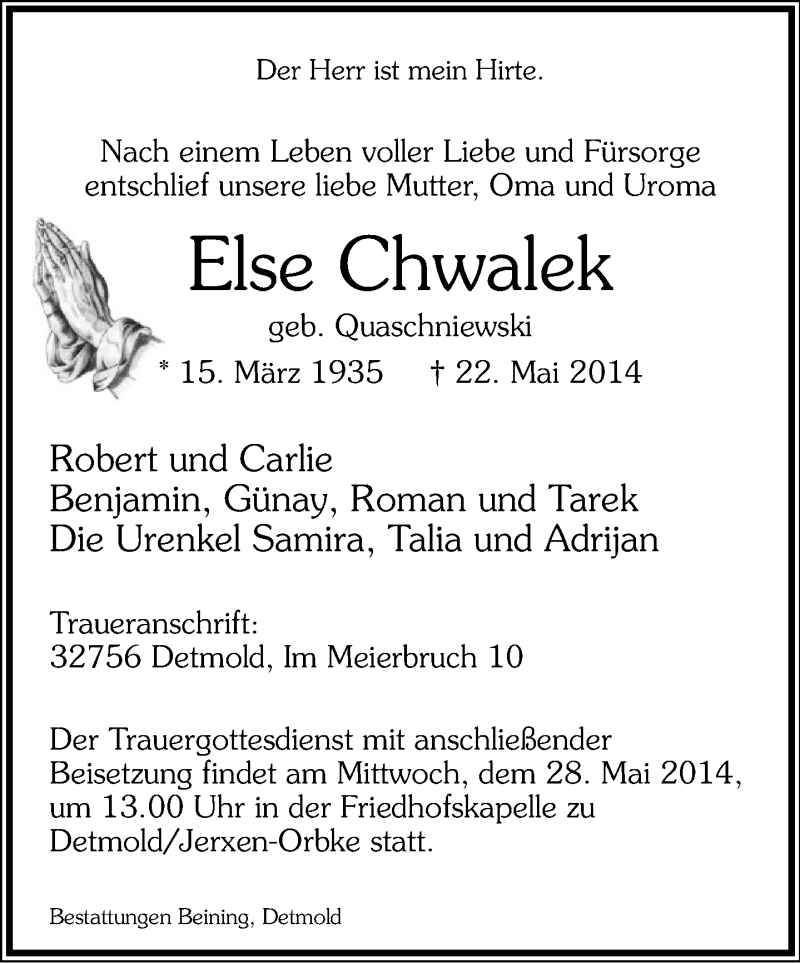 Der Herr ist mein Hirte.

Nach einem Leben voller Liebe und Fürsorge entschlief unsere liebe Mutter, Oma und Uroma

Else Chwalek

geb. Quaschniewski

* 15. März 1935 † 22. Mai 2014

Robert und Carlie
Benjamin, Günay, Roman und Tarek
Die Urenkel Samira, Talia und Adrijan

Traueranschrift:
32756 Detmold, Im Meierbruch 10

Der Trauergottesdienst mit anschließender Beisetzung findet am Mittwoch, dem 28. Mai 2014, um 13.00 Uhr in der Friedhofskapelle zu Detmold/Jerxen-Orbke statt.

Bestattungen Beining, Detmold